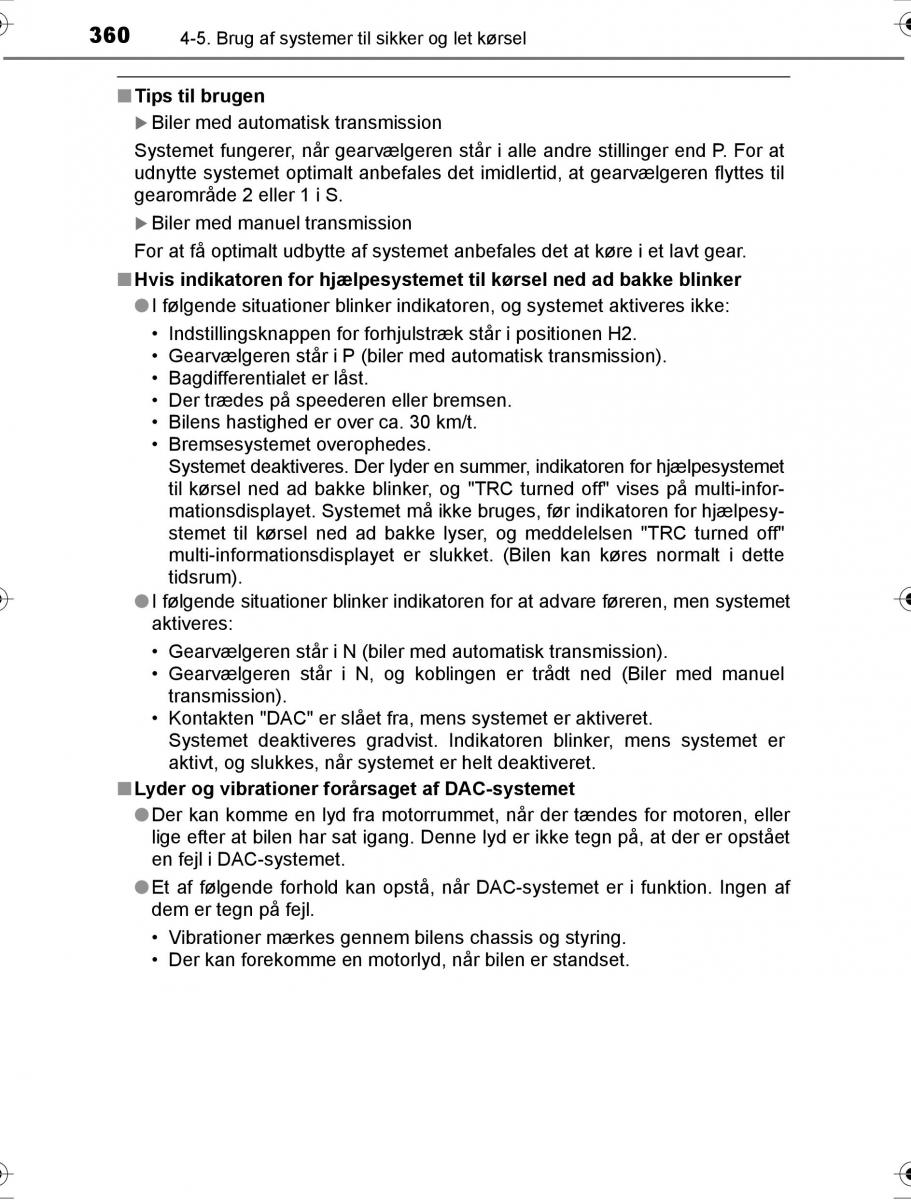 360 4-5. Brug af systemer til sikker og let kørsel

■ Tips til brugen

▶ Biler med automatisk transmission

Systemet fungerer, når gearvælgeren står i alle andre stillinger end P. For at udnytte systemet optimalt anbefales det imidlertid, at gearvælgeren flyttes til gearområde 2 eller 1 i S.

▶ Biler med manuel transmission

For at få optimalt udbytte af systemet anbefales det at køre i et lavt gear.

■ Hvis indikatoren for hjælpesystemet til kørsel ned ad bakke blinker

● I følgende situationer blinker indikatoren, og systemet aktiveres ikke:

• Indstillingsknappen for forhjulstræk står i positionen H2.
• Gearvælgeren står i P (biler med automatisk transmission).
• Bagdifferentialet er låst.
• Der trædes på speederen eller bremsen.
• Bilens hastighed er over ca. 30 km/t.
• Bremsesystemet overophedes.
Systemet deaktiveres. Der lyder en summer, indikatoren for hjælpesystemet til kørsel ned ad bakke blinker, og "TRC turned off" vises på multi-informationsdisplayet. Systemet må ikke bruges, før indikatoren for hjælpesystemet til kørsel ned ad bakke lyser, og meddelelsen "TRC turned off" multi-informationsdisplayet er slukket. (Bilen kan køres normalt i dette tidsrum).

● I følgende situationer blinker indikatoren for at advare føreren, men systemet aktiveres:

• Gearvælgeren står i N (biler med automatisk transmission).
• Gearvælgeren står i N, og koblingen er trådt ned (Biler med manuel transmission).
• Kontakten "DAC" er slået fra, mens systemet er aktiveret.
Systemet deaktiveres gradvist. Indikatoren blinker, mens systemet er aktivt, og slukkes, når systemet er helt deaktiveret.

■ Lyder og vibrationer forårsaget af DAC-systemet

● Der kan komme en lyd fra motorrummet, når der tændes for motoren, eller lige efter at bilen har sat igang. Denne lyd er ikke tegn på, at der er opstået en fejl i DAC-systemet.

● Et af følgende forhold kan opstå, når DAC-systemet er i funktion. Ingen af dem er tegn på fejl.

• Vibrationer mærkes gennem bilens chassis og styring.
• Der kan forekomme en motorlyd, når bilen er standset.